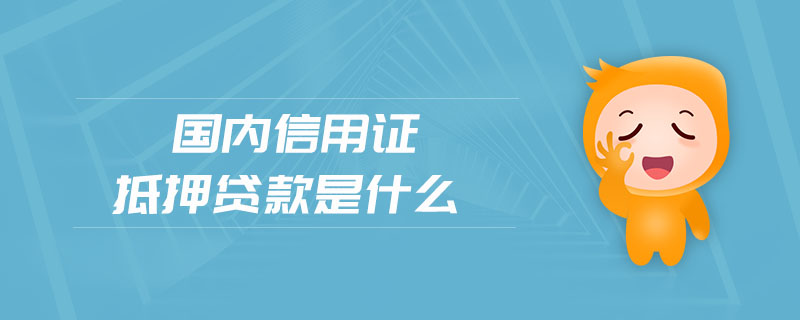 国内信用证
抵押贷款是什么